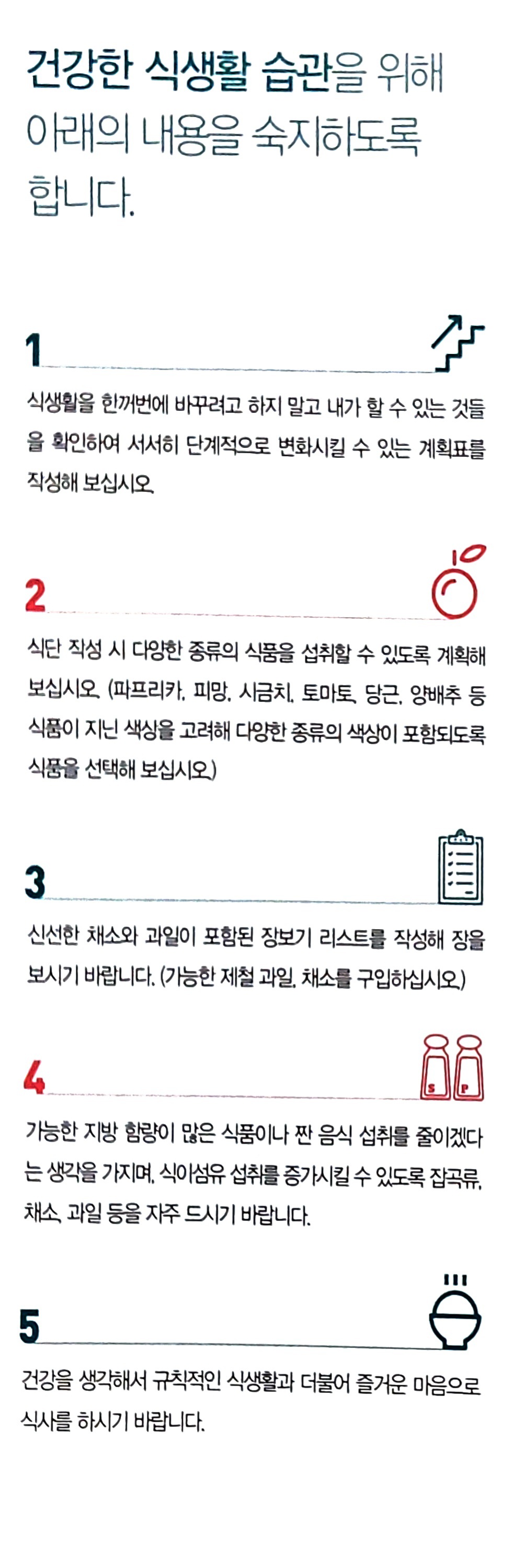 건강한 식생활 습관을 위해 아래의 내용을 숙지하도록 합니다.

1

식생활을 한꺼번에 바꾸려고 하지 말고 내가 할 수 있는 것들을 확인하여 서서히 단계적으로 변화시킬 수 있는 계획표를 작성해 보십시오.

2

식단 작성 시 다양한 종류의 식품을 섭취할 수 있도록 계획해 보십시오. (파프리카, 피망, 시금치, 토마토, 당근, 양배추 등 식품이 지닌 색상을 고려해 다양한 종류의 색상이 포함되도록 식품을 선택해 보십시오.)

3

신선한 채소와 과일이 포함된 장보기 리스트를 작성해 장을 보시기 바랍니다. (가능한 제철 과일, 채소를 구입하십시오.)

4

S P

가능한 지방 함량이 많은 식품이나 짠 음식 섭취를 줄이겠다는 생각을 가지며, 식이섬유 섭취를 증가시킬 수 있도록 잡곡류, 채소, 과일 등을 자주 드시기 바랍니다.

5

건강을 생각해서 규칙적인 식생활과 더불어 즐거운 마음으로 식사를 하시기 바랍니다.